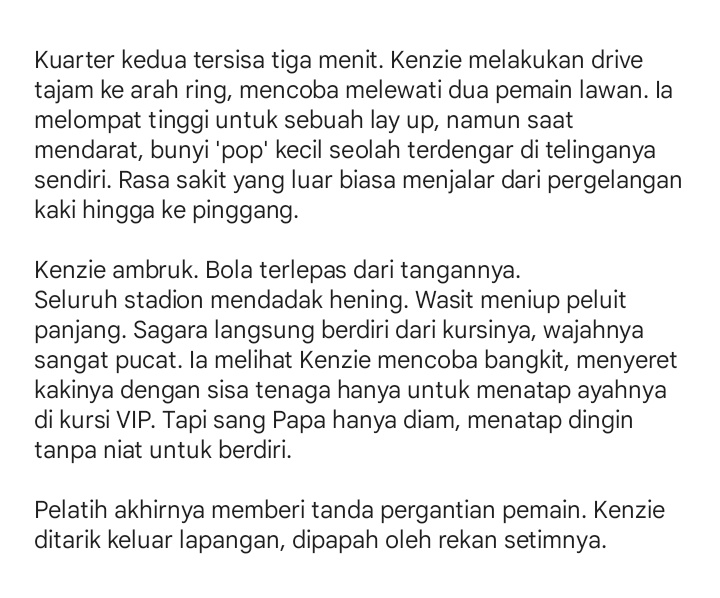 Kuarter kedua tersisa tiga menit. Kenzie melakukan drive tajam ke arah ring, mencoba melewati dua pemain lawan. Ia melompat tinggi untuk sebuah lay up, namun saat mendarat, bunyi 'pop' kecil seolah terdengar di telinganya sendiri. Rasa sakit yang luar biasa menjalar dari pergelangan kaki hingga ke pinggang.

Kenzie ambruk. Bola terlepas dari tangannya.
Seluruh stadion mendadak hening. Wasit meniup peluit panjang. Sagara langsung berdiri dari kursinya, wajahnya sangat pucat. Ia melihat Kenzie mencoba bangkit, menyeret kakinya dengan sisa tenaga hanya untuk menatap ayahnya di kursi VIP. Tapi sang Papa hanya diam, menatap dingin tanpa niat untuk berdiri.

Pelatih akhirnya memberi tanda pergantian pemain. Kenzie ditarik keluar lapangan, dipapah oleh rekan setimnya.